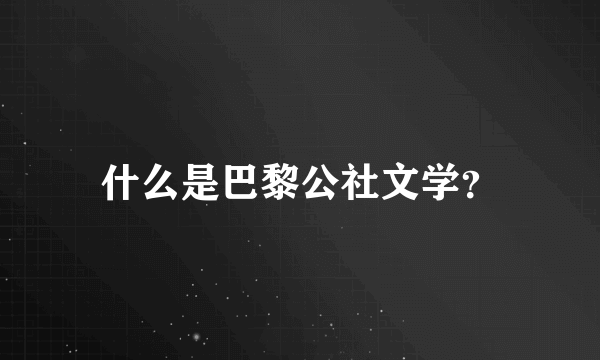 什么是巴黎公社文学?